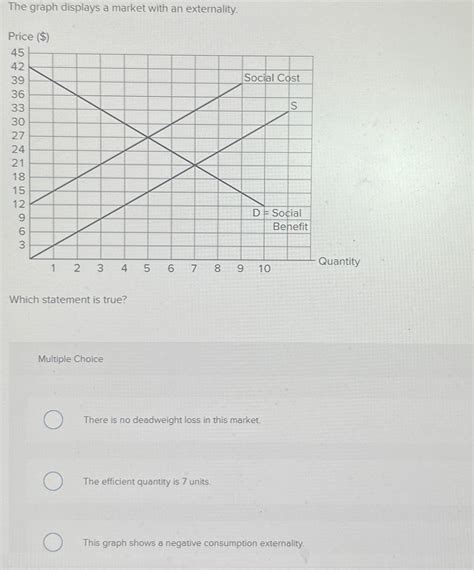 The graph displays a market with an externality.

Price ($)
45
42
39
36
33
30
27
24
21
18
15
12
9
6
3

Social Cost
S
D = Social Benefit

1 2 3 4 5 6 7 8 9 10
Quantity

Which statement is true?

Multiple Choice

There is no deadweight loss in this market.

The efficient quantity is 7 units.

This graph shows a negative consumption externality.